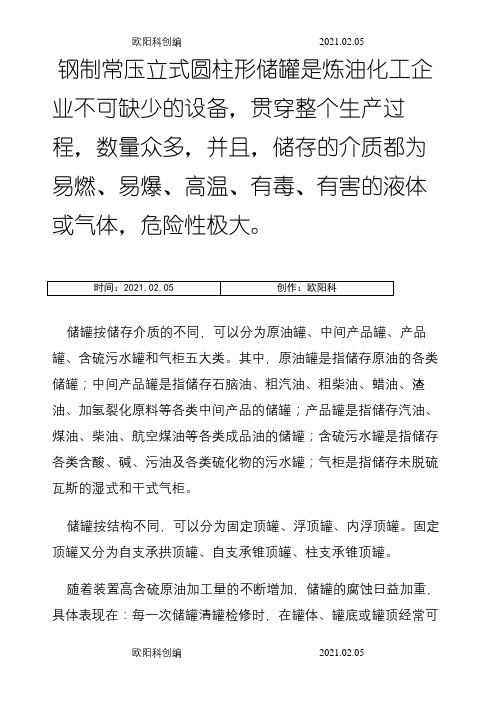 欧阳科创编 2021.02.05

钢制常压立式圆柱形储罐是炼油化工企业不可缺少的设备，贯穿整个生产过程，数量众多，并且，储存的介质都为易燃、易爆、高温、有毒、有害的液体或气体，危险性极大。

| 时间：2021.02.05 | 创作：欧阳科 |
|---|---|

储罐按储存介质的不同，可以分为原油罐、中间产品罐、产品罐、含硫污水罐和气柜五大类。其中，原油罐是指储存原油的各类储罐；中间产品罐是指储存石脑油、粗汽油、粗柴油、蜡油、渣油、加氢裂化原料等各类中间产品的储罐；产品罐是指储存汽油、煤油、柴油、航空煤油等各类成品油的储罐；含硫污水罐是指储存各类含酸、碱、污油及各类硫化物的污水罐；气柜是指储存未脱硫瓦斯的湿式和干式气柜。

储罐按结构不同，可以分为固定顶罐、浮顶罐、内浮顶罐。固定顶罐又分为自支承拱顶罐、自支承锥顶罐、柱支承锥顶罐。

随着装置高含硫原油加工量的不断增加，储罐的腐蚀日益加重，具体表现在：每一次储罐清罐检修时，在罐体、罐底或罐顶经常可

欧阳科创编 2021.02.05